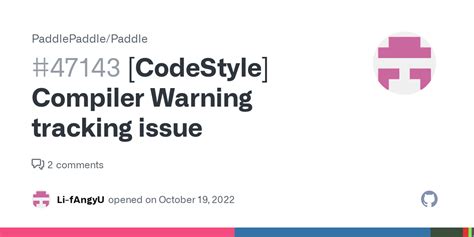 PaddlePaddle/Paddle

#47143 [CodeStyle] Compiler Warning tracking issue

2 comments

Li-fAngyU opened on October 19, 2022